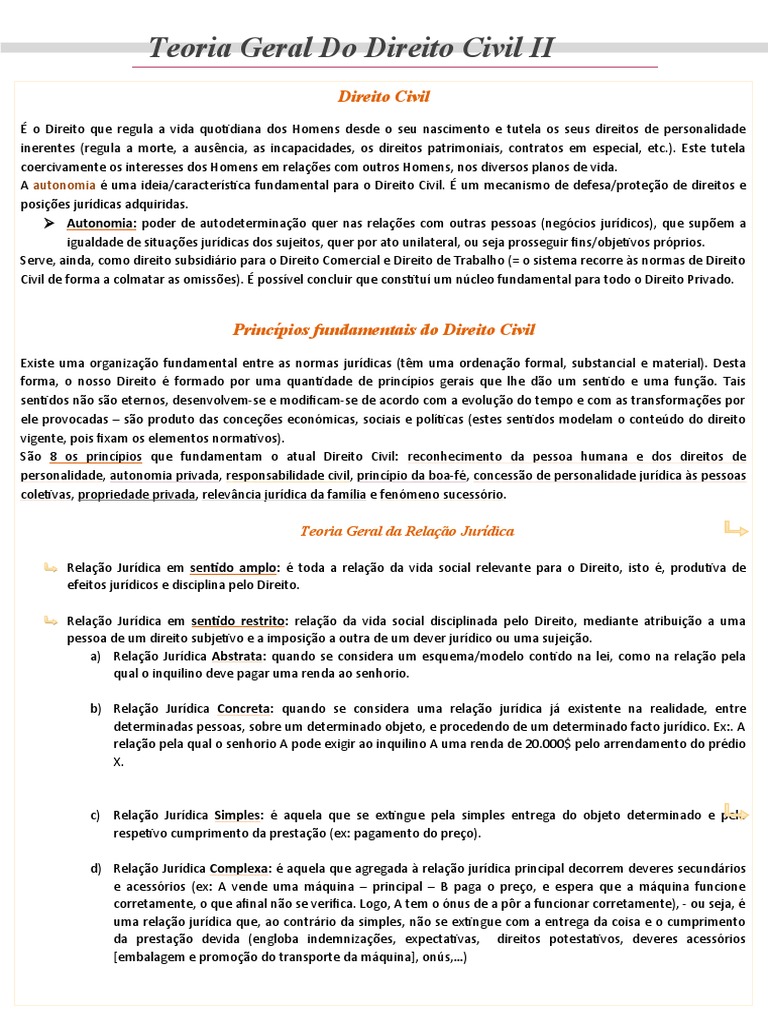 Teoria Geral Do Direito Civil II

Direito Civil

É o Direito que regula a vida quotidiana dos Homens desde o seu nascimento e tutela os seus direitos de personalidade inerentes (regula a morte, a ausência, as incapacidades, os direitos patrimoniais, contratos em especial, etc.). Este tutela coercivamente os interesses dos Homens em relações com outros Homens, nos diversos planos de vida.
A autonomia é uma ideia/característica fundamental para o Direito Civil. É um mecanismo de defesa/proteção de direitos e posições jurídicas adquiridas.

➤ Autonomia: poder de autodeterminação quer nas relações com outras pessoas (negócios jurídicos), que supõem a igualdade de situações jurídicas dos sujeitos, quer por ato unilateral, ou seja prosseguir fins/objetivos próprios.

Serve, ainda, como direito subsidiário para o Direito Comercial e Direito de Trabalho (= o sistema recorre às normas de Direito Civil de forma a colmatar as omissões). É possível concluir que constitui um núcleo fundamental para todo o Direito Privado.

Princípios fundamentais do Direito Civil

Existe uma organização fundamental entre as normas jurídicas (têm uma ordenação formal, substancial e material). Desta forma, o nosso Direito é formado por uma quantidade de princípios gerais que lhe dão um sentido e uma função. Tais sentidos não são eternos, desenvolvem-se e modificam-se de acordo com a evolução do tempo e com as transformações por ele provocadas – são produto das conceções económicas, sociais e políticas (estes sentidos modelam o conteúdo do direito vigente, pois fixam os elementos normativos).
São 8 os princípios que fundamentam o atual Direito Civil: reconhecimento da pessoa humana e dos direitos de personalidade, autonomia privada, responsabilidade civil, princípio da boa-fé, concessão de personalidade jurídica às pessoas coletivas, propriedade privada, relevância jurídica da família e fenómeno sucessório.

Teoria Geral da Relação Jurídica

Relação Jurídica em sentido amplo: é toda a relação da vida social relevante para o Direito, isto é, produtiva de efeitos jurídicos e disciplina pelo Direito.

Relação Jurídica em sentido restrito: relação da vida social disciplinada pelo Direito, mediante atribuição a uma pessoa de um direito subjetivo e a imposição a outra de um dever jurídico ou uma sujeição.

a) Relação Jurídica Abstrata: quando se considera um esquema/modelo contido na lei, como na relação pela qual o inquilino deve pagar uma renda ao senhorio.

b) Relação Jurídica Concreta: quando se considera uma relação jurídica já existente na realidade, entre determinadas pessoas, sobre um determinado objeto, e procedendo de um determinado facto jurídico. Ex:. A relação pela qual o senhorio A pode exigir ao inquilino A uma renda de 20.000$ pelo arrendamento do prédio X.

c) Relação Jurídica Simples: é aquela que se extingue pela simples entrega do objeto determinado e pelo respetivo cumprimento da prestação (ex: pagamento do preço).

d) Relação Jurídica Complexa: é aquela que agregada à relação jurídica principal decorrem deveres secundários e acessórios (ex: A vende uma máquina – principal – B paga o preço, e espera que a máquina funcione corretamente, o que afinal não se verifica. Logo, A tem o ónus de a pôr a funcionar corretamente), - ou seja, é uma relação jurídica que, ao contrário da simples, não se extingue com a entrega da coisa e o cumprimento da prestação devida (engloba indemnizações, expectativas, direitos potestativos, deveres acessórios [embalagem e promoção do transporte da máquina], onús,...)